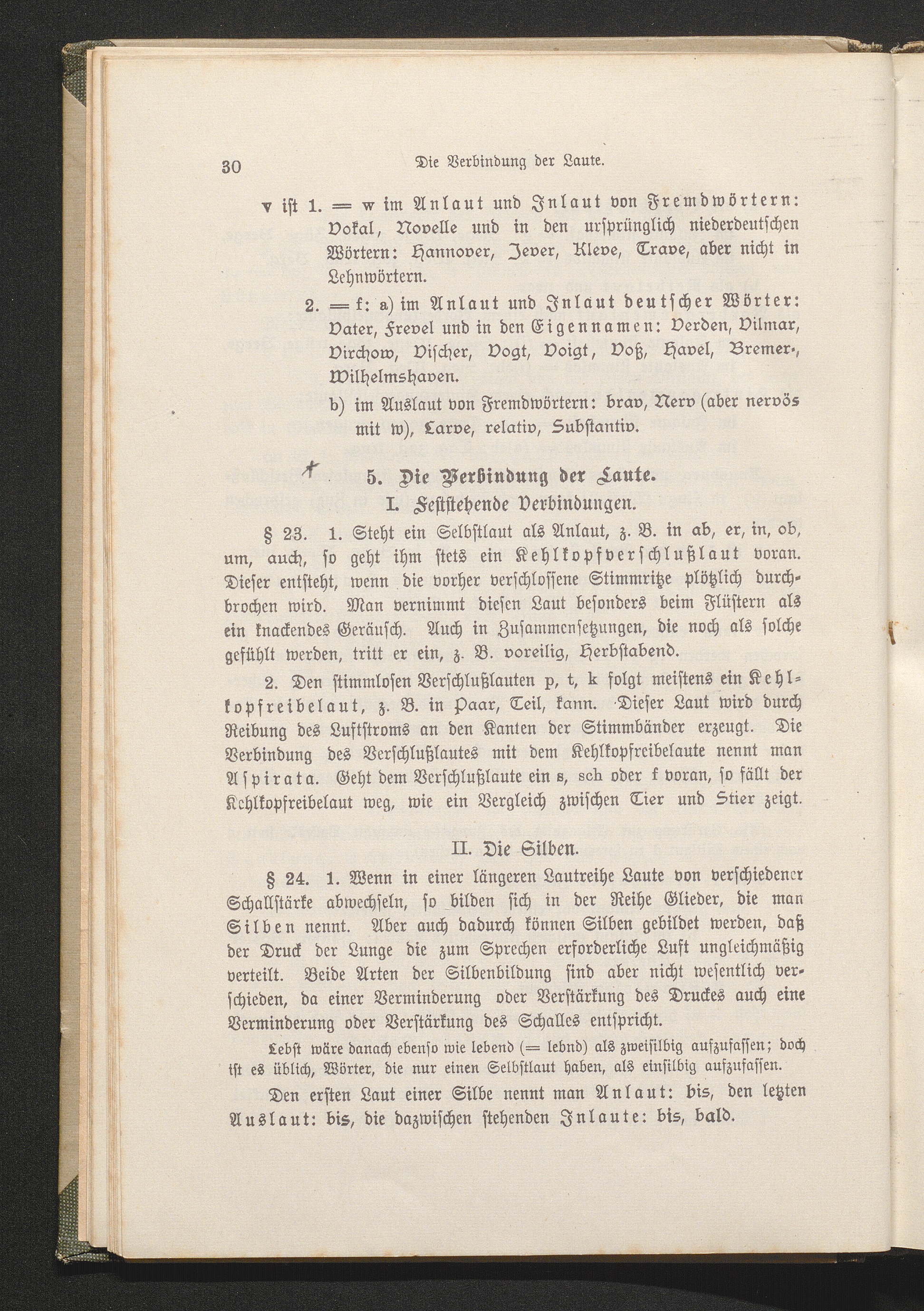 30 Die Verbindung der Laute.

v ist 1. = w im Anlaut und Inlaut von Fremdwörtern: Vokal, Novelle und in den ursprünglich niederdeutschen Wörtern: Hannover, Jever, Kleve, Trave, aber nicht in Lehnwörtern.

2. = f: a) im Anlaut und Inlaut deutscher Wörter: Vater, Frevel und in den Eigennamen: Verden, Vilmar, Virchow, Vischer, Vogt, Voigt, Voß, Havel, Bremer-, Wilhelmshaven.

b) im Auslaut von Fremdwörtern: brav, Nerv (aber nervös mit w), Larve, relativ, Substantiv.

5. Die Verbindung der Laute.

I. Feststehende Verbindungen.

§ 23. 1. Steht ein Selbstlaut als Anlaut, z. B. in ab, er, in, ob, um, auch, so geht ihm stets ein Kehlkopfverschlußlaut voran. Dieser entsteht, wenn die vorher verschlossene Stimmritze plötzlich durchbrochen wird. Man vernimmt diesen Laut besonders beim Flüstern als ein knackendes Geräusch. Auch in Zusammensetzungen, die noch als solche gefühlt werden, tritt er ein, z. B. voreilig, Herbstabend.

2. Den stimmlosen Verschlußlauten p, t, k folgt meistens ein Kehlkopfreibelaut, z. B. in Paar, Teil, kann. Dieser Laut wird durch Reibung des Luftstroms an den Kanten der Stimmbänder erzeugt. Die Verbindung des Verschlußlautes mit dem Kehlkopfreibelaute nennt man Aspirata. Geht dem Verschlußlaute ein s, sch oder f voran, so fällt der Kehlkopfreibelaut weg, wie ein Vergleich zwischen Tier und Stier zeigt.

II. Die Silben.

§ 24. 1. Wenn in einer längeren Lautreihe Laute von verschiedener Schallstärke abwechseln, so bilden sich in der Reihe Glieder, die man Silben nennt. Aber auch dadurch können Silben gebildet werden, daß der Druck der Lunge die zum Sprechen erforderliche Luft ungleichmäßig verteilt. Beide Arten der Silbenbildung sind aber nicht wesentlich verschieden, da einer Verminderung oder Verstärkung des Druckes auch eine Verminderung oder Verstärkung des Schalles entspricht.

Lebst wäre danach ebenso wie lebend (= lebnd) als zweisilbig aufzufassen; doch ist es üblich, Wörter, die nur einen Selbstlaut haben, als einsilbig aufzufassen.

Den ersten Laut einer Silbe nennt man Anlaut: bis, den letzten Auslaut: bis, die dazwischen stehenden Inlaute: bis, bald.